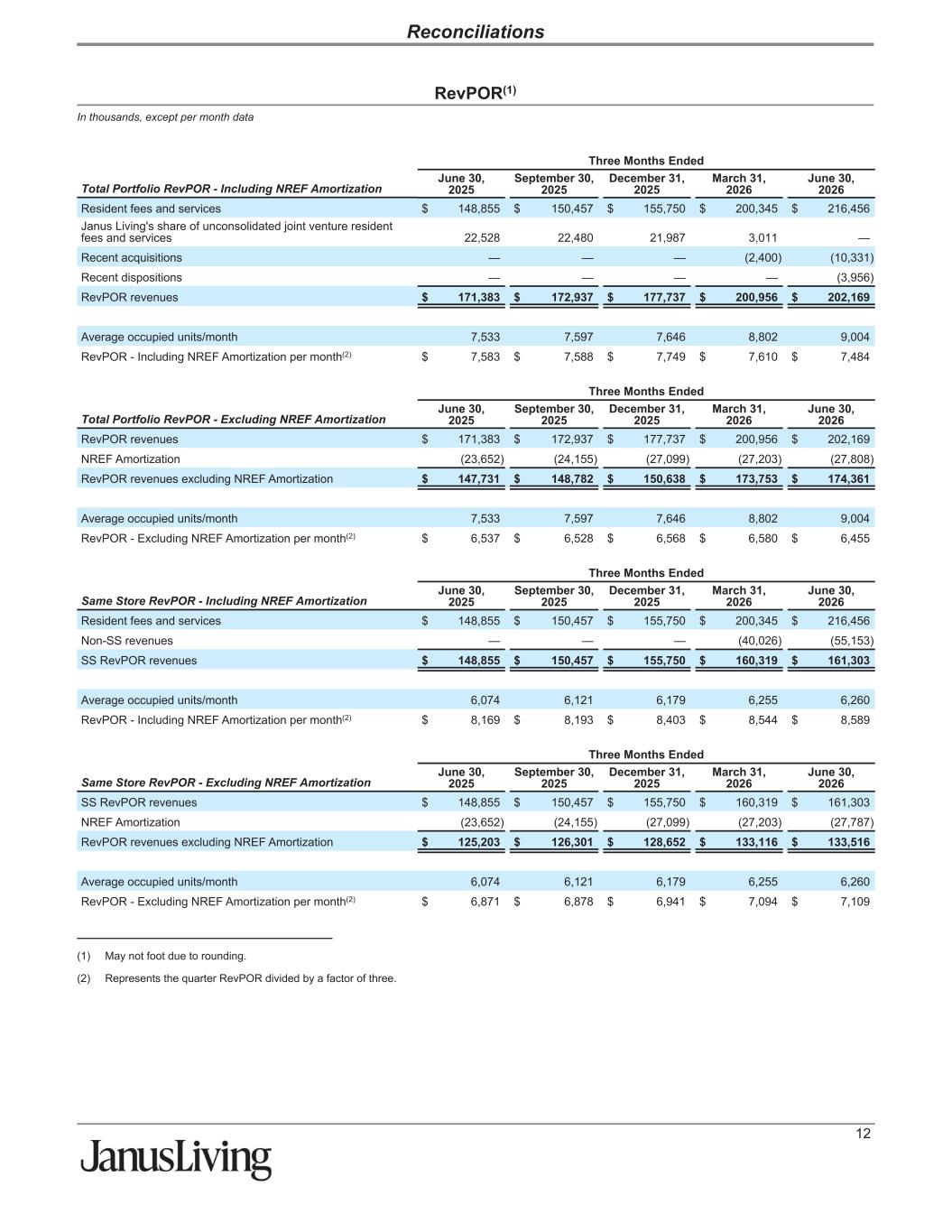 Reconciliations

RevPOR$^{(1)}$

In thousands, except per month data

Three Months Ended

| Total Portfolio RevPOR - Including NREF Amortization | June 30, 2025 | September 30, 2025 | December 31, 2025 | March 31, 2026 | June 30, 2026 |
|---|---|---|---|---|---|
| Resident fees and services | $ 148,855 | $ 150,457 | $ 155,750 | $ 200,345 | $ 216,456 |
| Janus Living's share of unconsolidated joint venture resident fees and services | 22,528 | 22,480 | 21,987 | 3,011 | — |
| Recent acquisitions | — | — | — | (2,400) | (10,331) |
| Recent dispositions | — | — | — | — | (3,956) |
| RevPOR revenues | $ 171,383 | $ 172,937 | $ 177,737 | $ 200,956 | $ 202,169 |
| Average occupied units/month | 7,533 | 7,597 | 7,646 | 8,802 | 9,004 |
| RevPOR - Including NREF Amortization per month$^{(2)}$ | $ 7,583 | $ 7,588 | $ 7,749 | $ 7,610 | $ 7,484 |

Three Months Ended

| Total Portfolio RevPOR - Excluding NREF Amortization | June 30, 2025 | September 30, 2025 | December 31, 2025 | March 31, 2026 | June 30, 2026 |
|---|---|---|---|---|---|
| RevPOR revenues | $ 171,383 | $ 172,937 | $ 177,737 | $ 200,956 | $ 202,169 |
| NREF Amortization | (23,652) | (24,155) | (27,099) | (27,203) | (27,808) |
| RevPOR revenues excluding NREF Amortization | $ 147,731 | $ 148,782 | $ 150,638 | $ 173,753 | $ 174,361 |
| Average occupied units/month | 7,533 | 7,597 | 7,646 | 8,802 | 9,004 |
| RevPOR - Excluding NREF Amortization per month$^{(2)}$ | $ 6,537 | $ 6,528 | $ 6,568 | $ 6,580 | $ 6,455 |

Three Months Ended

| Same Store RevPOR - Including NREF Amortization | June 30, 2025 | September 30, 2025 | December 31, 2025 | March 31, 2026 | June 30, 2026 |
|---|---|---|---|---|---|
| Resident fees and services | $ 148,855 | $ 150,457 | $ 155,750 | $ 200,345 | $ 216,456 |
| Non-SS revenues | — | — | — | (40,026) | (55,153) |
| SS RevPOR revenues | $ 148,855 | $ 150,457 | $ 155,750 | $ 160,319 | $ 161,303 |
| Average occupied units/month | 6,074 | 6,121 | 6,179 | 6,255 | 6,260 |
| RevPOR - Including NREF Amortization per month$^{(2)}$ | $ 8,169 | $ 8,193 | $ 8,403 | $ 8,544 | $ 8,589 |

Three Months Ended

| Same Store RevPOR - Excluding NREF Amortization | June 30, 2025 | September 30, 2025 | December 31, 2025 | March 31, 2026 | June 30, 2026 |
|---|---|---|---|---|---|
| SS RevPOR revenues | $ 148,855 | $ 150,457 | $ 155,750 | $ 160,319 | $ 161,303 |
| NREF Amortization | (23,652) | (24,155) | (27,099) | (27,203) | (27,787) |
| RevPOR revenues excluding NREF Amortization | $ 125,203 | $ 126,301 | $ 128,652 | $ 133,116 | $ 133,516 |
| Average occupied units/month | 6,074 | 6,121 | 6,179 | 6,255 | 6,260 |
| RevPOR - Excluding NREF Amortization per month$^{(2)}$ | $ 6,871 | $ 6,878 | $ 6,941 | $ 7,094 | $ 7,109 |

(1) May not foot due to rounding.

(2) Represents the quarter RevPOR divided by a factor of three.

12

JanusLiving